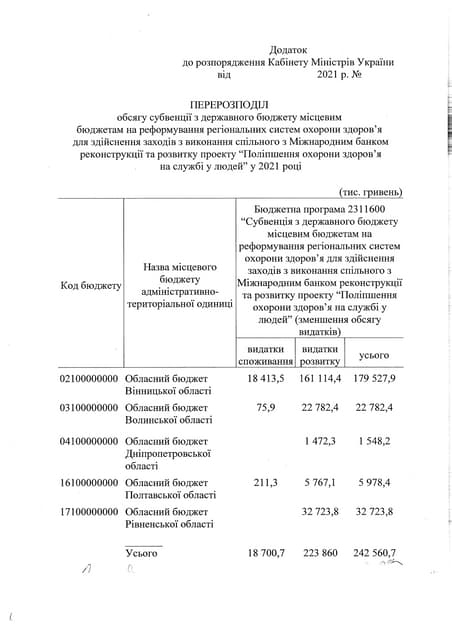 Додаток
до розпорядження Кабінету Міністрів України
від 2021 р. №

ПЕРЕРОЗПОДІЛ
обсягу субвенції з державного бюджету місцевим бюджетам на реформування регіональних систем охорони здоров'я для здійснення заходів з виконання спільного з Міжнародним банком реконструкції та розвитку проекту "Поліпшення охорони здоров'я на службі у людей" у 2021 році

(тис. гривень)

| Код бюджету | Назва місцевого бюджету адміністративно-територіальної одиниці | Бюджетна програма 2311600 "Субвенція з державного бюджету місцевим бюджетам на реформування регіональних систем охорони здоров'я для здійснення заходів з виконання спільного з Міжнародним банком реконструкції та розвитку проекту "Поліпшення охорони здоров'я на службі у людей" (зменшення обсягу видатків) | | |
|---|---|---|---|---|
| | | видатки споживання | видатки розвитку | усього |
| 02100000000 | Обласний бюджет Вінницької області | 18 413,5 | 161 114,4 | 179 527,9 |
| 03100000000 | Обласний бюджет Волинської області | 75,9 | 22 782,4 | 22 782,4 |
| 04100000000 | Обласний бюджет Дніпропетровської області | | 1 472,3 | 1 548,2 |
| 16100000000 | Обласний бюджет Полтавської області | 211,3 | 5 767,1 | 5 978,4 |
| 17100000000 | Обласний бюджет Рівненської області | | 32 723,8 | 32 723,8 |
| | Усього | 18 700,7 | 223 860 | 242 560,7 |